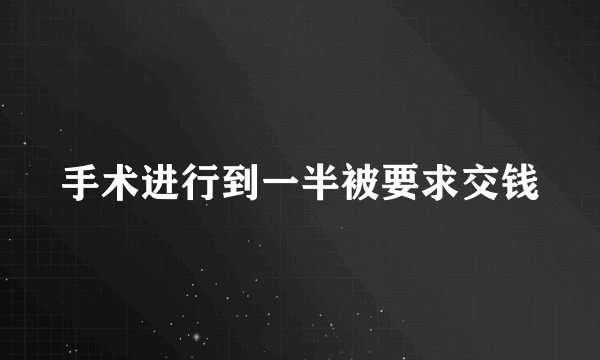 手术进行到一半被要求交钱